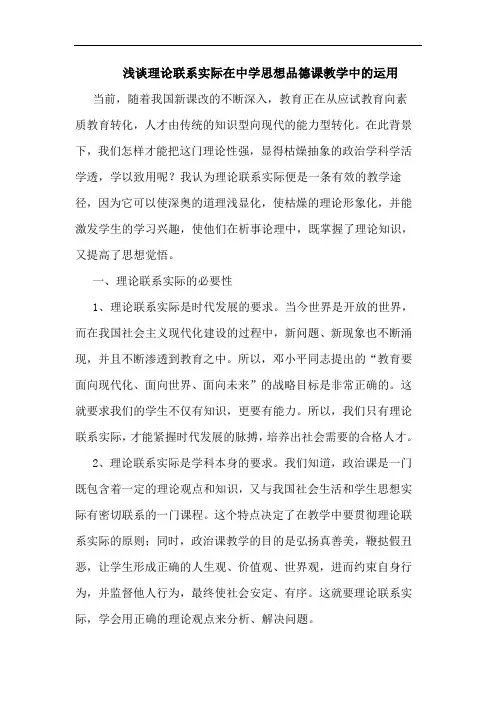 浅谈理论联系实际在中学思想品德课教学中的运用

当前，随着我国新课改的不断深入，教育正在从应试教育向素质教育转化，人才由传统的知识型向现代的能力型转化。在此背景下，我们怎样才能把这门理论性强，显得枯燥抽象的政治学科学活学透，学以致用呢？我认为理论联系实际便是一条有效的教学途径，因为它可以使深奥的道理浅显化，使枯燥的理论形象化，并能激发学生的学习兴趣，使他们在析事论理中，既掌握了理论知识，又提高了思想觉悟。

一、理论联系实际的必要性

1、理论联系实际是时代发展的要求。当今世界是开放的世界，而在我国社会主义现代化建设的过程中，新问题、新现象也不断涌现，并且不断渗透到教育之中。所以，邓小平同志提出的“教育要面向现代化、面向世界、面向未来”的战略目标是非常正确的。这就要求我们的学生不仅有知识，更要有能力。所以，我们只有理论联系实际，才能紧握时代发展的脉搏，培养出社会需要的合格人才。

2、理论联系实际是学科本身的要求。我们知道，政治课是一门既包含着一定的理论观点和知识，又与我国社会生活和学生思想实际有密切联系的一门课程。这个特点决定了在教学中要贯彻理论联系实际的原则；同时，政治课教学的目的是弘扬真善美，鞭挞假丑恶，让学生形成正确的人生观、价值观、世界观，进而约束自身行为，并监督他人行为，最终使社会安定、有序。这就要理论联系实际，学会用正确的理论观点来分析、解决问题。